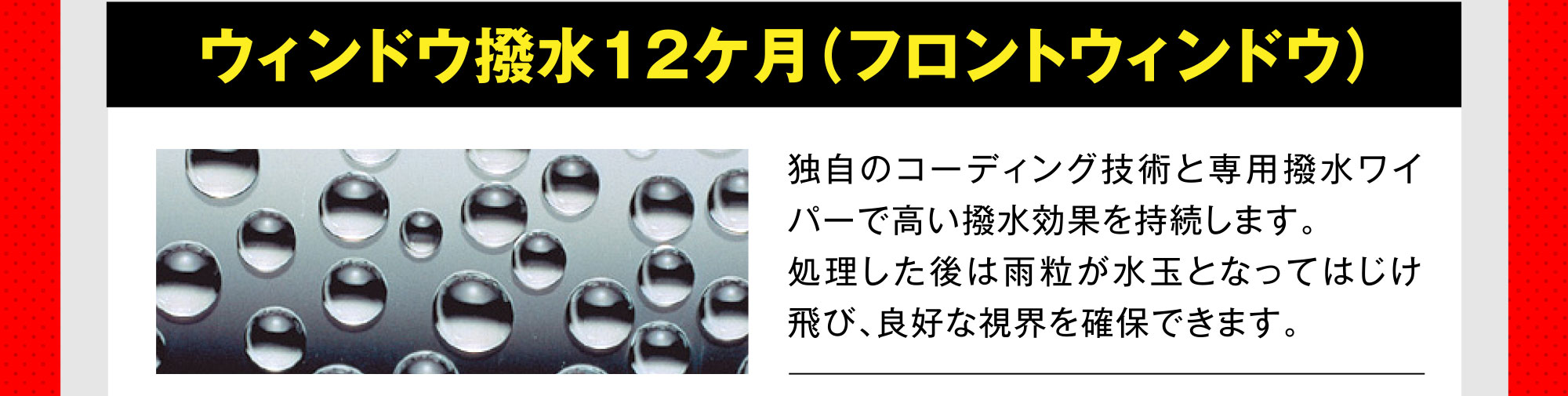 ウィンドウ撥水12ケ月（フロントウィンドウ）

独自のコーディング技術と専用撥水ワイパーで高い撥水効果を持続します。
処理した後は雨粒が水玉となってはじけ飛び、良好な視界を確保できます。